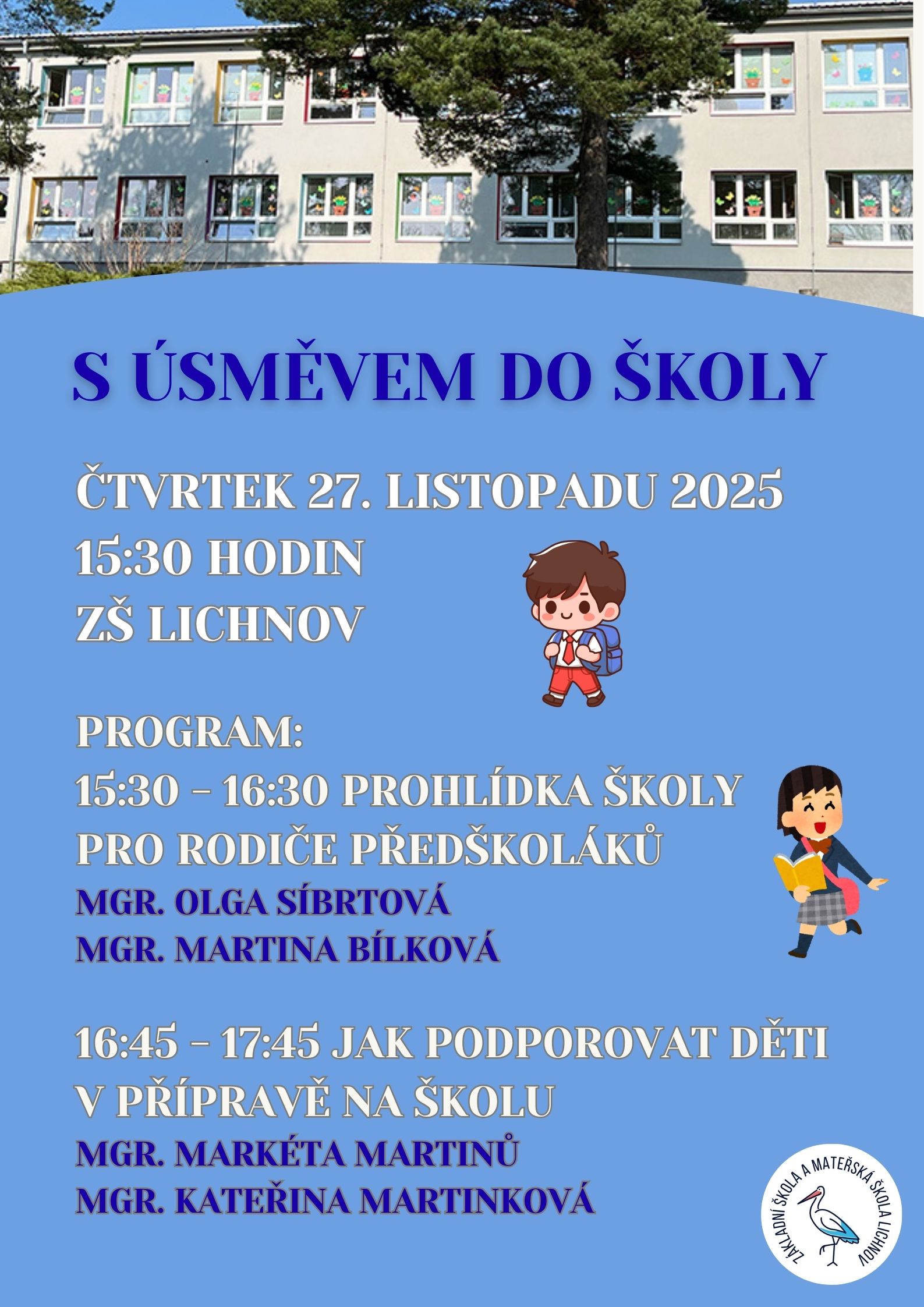 S ÚSMĚVEM DO ŠKOLY

ČTVRTEK 27. LISTOPADU 2025
15:30 HODIN
ZŠ LICHNOV

PROGRAM:
15:30 - 16:30 PROHLÍDKA ŠKOLY PRO RODIČE PŘEDŠKOLÁKŮ
MGR. OLGA SÍBRTOVÁ
MGR. MARTINA BÍLKOVÁ

16:45 - 17:45 JAK PODPOROVAT DĚTI V PŘÍPRAVĚ NA ŠKOLU
MGR. MARKÉTA MARTINŮ
MGR. KATEŘINA MARTINKOVÁ

ZÁKLADNÍ ŠKOLA A MATEŘSKÁ ŠKOLA LICHNOV